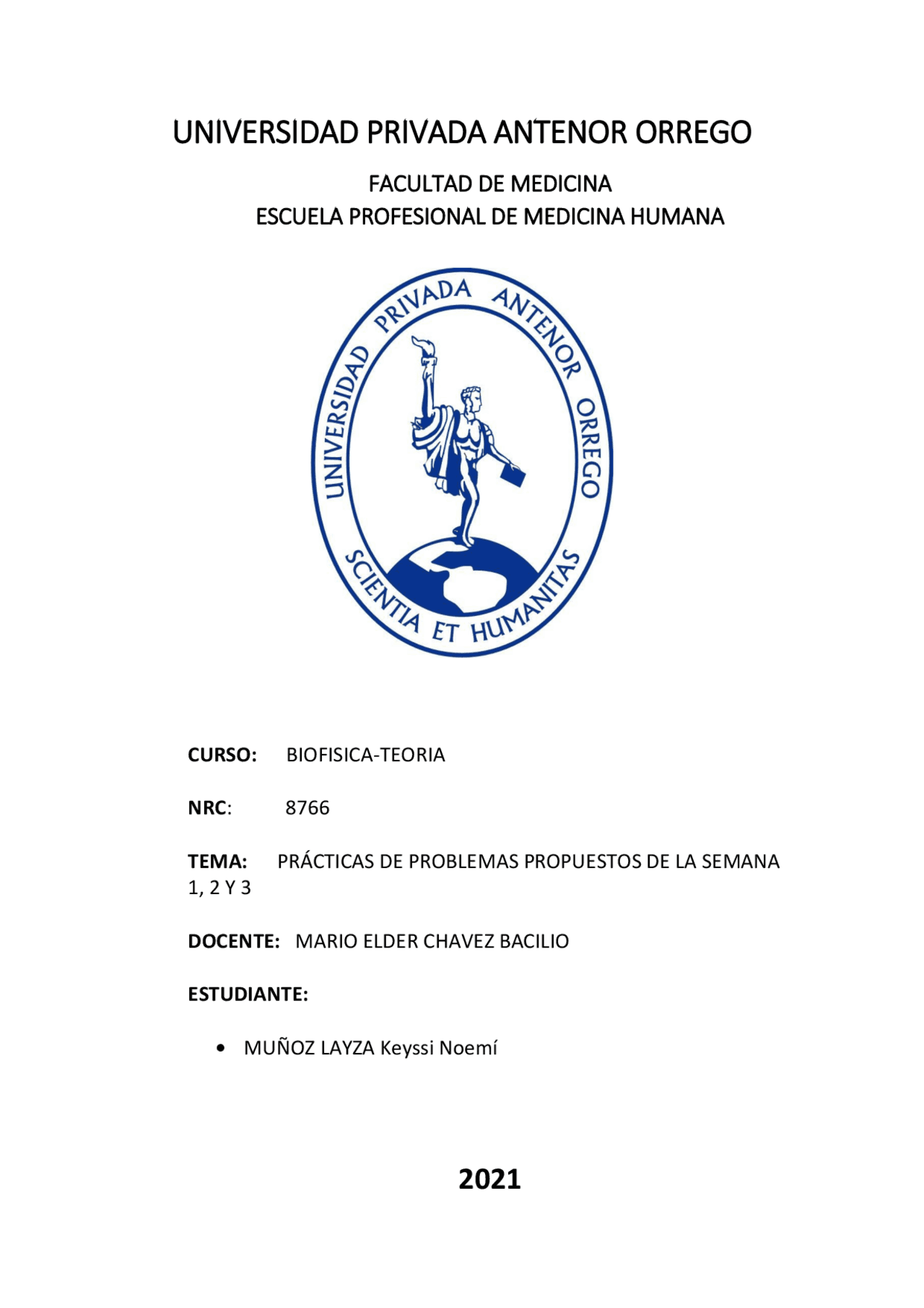 UNIVERSIDAD PRIVADA ANTENOR ORREGO

FACULTAD DE MEDICINA
ESCUELA PROFESIONAL DE MEDICINA HUMANA

UNIVERSIDAD PRIVADA ANTENOR ORREGO
SCIENTIA ET HUMANITAS

CURSO: BIOFISICA-TEORIA

NRC: 8766

TEMA: PRÁCTICAS DE PROBLEMAS PROPUESTOS DE LA SEMANA 1, 2 Y 3

DOCENTE: MARIO ELDER CHAVEZ BACILIO

ESTUDIANTE:

• MUÑOZ LAYZA Keyssi Noemí

2021